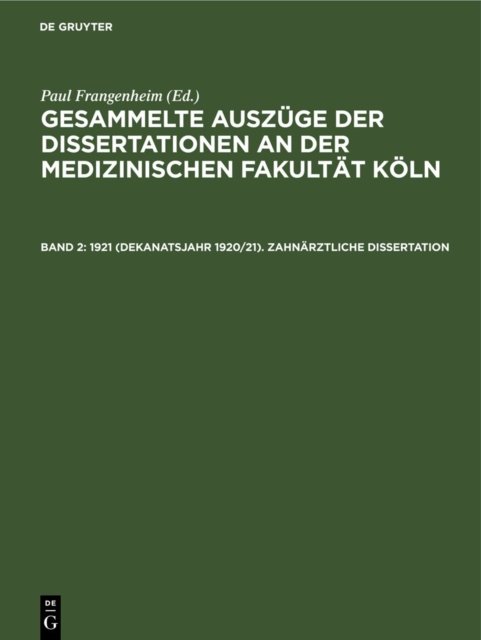 DE GRUYTER

Paul Frangenheim (Ed.)

GESAMMELTE AUSZÜGE DER DISSERTATIONEN AN DER MEDIZINISCHEN FAKULTÄT KÖLN

BAND 2: 1921 (DEKANATSJAHR 1920/21). ZAHNÄRZTLICHE DISSERTATION

DE
G